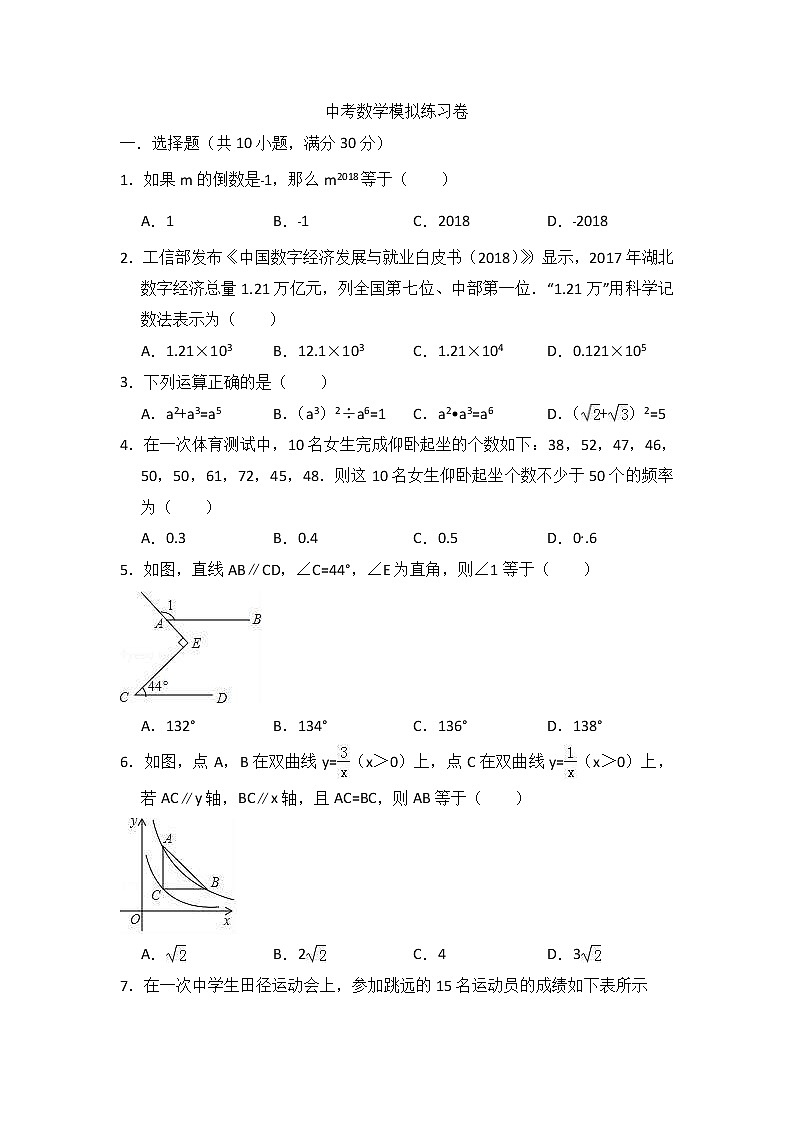 中考数学模拟练习卷

一．选择题（共 10 小题，满分 30 分）

1．如果 m 的倒数是-1，那么 $m^{2018}$ 等于（　　）

A．1　　B．-1　　C．2018　　D．-2018

2．工信部发布《中国数字经济发展与就业白皮书（2018）》显示，2017 年湖北数字经济总量 1.21 万亿元，列全国第七位、中部第一位．"1.21 万"用科学记数法表示为（　　）

A．$1.21\times10^3$　　B．$12.1\times10^3$　　C．$1.21\times10^4$　　D．$0.121\times10^5$

3．下列运算正确的是（　　）

A．$a^2+a^3=a^5$　　B．$(a^3)^2\div a^6=1$　　C．$a^2\bullet a^3=a^6$　　D．$(\sqrt{2}+\sqrt{3})^2=5$

4．在一次体育测试中，10 名女生完成仰卧起坐的个数如下：38，52，47，46，50，50，61，72，45，48．则这 10 名女生仰卧起坐个数不少于 50 个的频率为（　　）

A．0.3　　B．0.4　　C．0.5　　D．0.6

5．如图，直线 AB∥CD，∠C=44°，∠E 为直角，则∠1 等于（　　）

1
A
B
E
C
44°
D

A．132°　　B．134°　　C．136°　　D．138°

6．如图，点 A，B 在双曲线 $y=\frac{3}{x}$（x＞0）上，点 C 在双曲线 $y=\frac{1}{x}$（x＞0）上，若 AC∥y 轴，BC∥x 轴，且 AC=BC，则 AB 等于（　　）

y
A
C
B
O
x

A．$\sqrt{2}$　　B．$2\sqrt{2}$　　C．4　　D．$3\sqrt{2}$

7．在一次中学生田径运动会上，参加跳远的 15 名运动员的成绩如下表所示